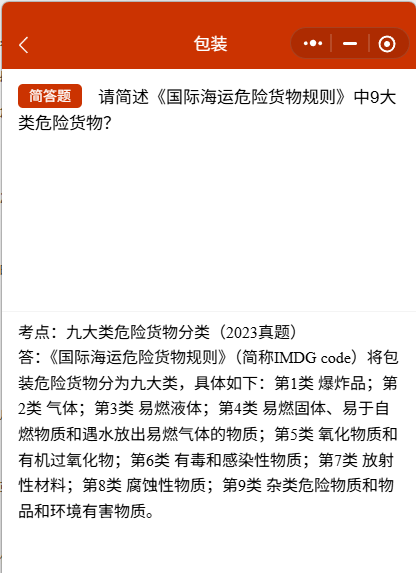 包装

简答题 请简述《国际海运危险货物规则》中9大类危险货物？

考点：九大类危险货物分类（2023真题）
答：《国际海运危险货物规则》（简称IMDG code）将包装危险货物分为九大类，具体如下：第1类 爆炸品；第2类 气体；第3类 易燃液体；第4类 易燃固体、易于自燃物质和遇水放出易燃气体的物质；第5类 氧化物质和有机过氧化物；第6类 有毒和感染性物质；第7类 放射性材料；第8类 腐蚀性物质；第9类 杂类危险物质和物品和环境有害物质。